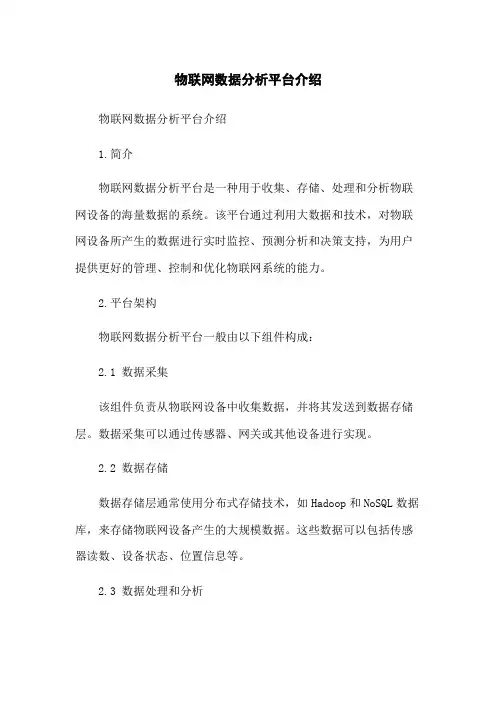 物联网数据分析平台介绍

物联网数据分析平台介绍

1.简介

物联网数据分析平台是一种用于收集、存储、处理和分析物联网设备的海量数据的系统。该平台通过利用大数据和技术，对物联网设备所产生的数据进行实时监控、预测分析和决策支持，为用户提供更好的管理、控制和优化物联网系统的能力。

2.平台架构

物联网数据分析平台一般由以下组件构成：

2.1 数据采集

该组件负责从物联网设备中收集数据，并将其发送到数据存储层。数据采集可以通过传感器、网关或其他设备进行实现。

2.2 数据存储

数据存储层通常使用分布式存储技术，如 Hadoop 和 NoSQL 数据库，来存储物联网设备产生的大规模数据。这些数据可以包括传感器读数、设备状态、位置信息等。

2.3 数据处理和分析